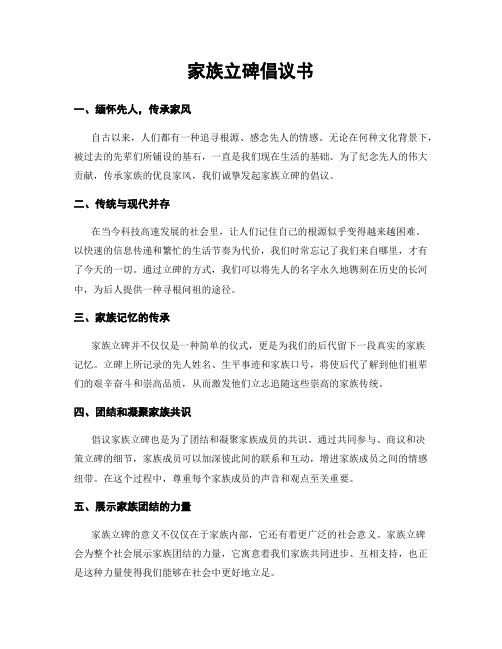 家族立碑倡议书

一、缅怀先人，传承家风

自古以来，人们都有一种追寻根源、感念先人的情感。无论在何种文化背景下，被过去的先辈们所铺设的基石，一直是我们现在生活的基础。为了纪念先人的伟大贡献，传承家族的优良家风，我们诚挚发起家族立碑的倡议。

二、传统与现代并存

在当今科技高速发展的社会里，让人们记住自己的根源似乎变得越来越困难。以快速的信息传递和繁忙的生活节奏为代价，我们时常忘记了我们来自哪里，才有了今天的一切。通过立碑的方式，我们可以将先人的名字永久地镌刻在历史的长河中，为后人提供一种寻根问祖的途径。

三、家族记忆的传承

家族立碑并不仅仅是一种简单的仪式，更是为我们的后代留下一段真实的家族记忆。立碑上所记录的先人姓名、生平事迹和家族口号，将使后代了解到他们祖辈们的艰辛奋斗和崇高品质，从而激发他们立志追随这些崇高的家族传统。

四、团结和凝聚家族共识

倡议家族立碑也是为了团结和凝聚家族成员的共识。通过共同参与、商议和决策立碑的细节，家族成员可以加深彼此间的联系和互动，增进家族成员之间的情感纽带。在这个过程中，尊重每个家族成员的声音和观点至关重要。

五、展示家族团结的力量

家族立碑的意义不仅仅在于家族内部，它还有着更广泛的社会意义。家族立碑会为整个社会展示家族团结的力量，它寓意着我们家族共同进步、互相支持，也正是这种力量使得我们能够在社会中更好地立足。